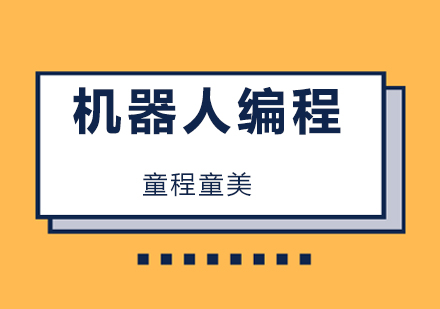 机器人编程

童程童美